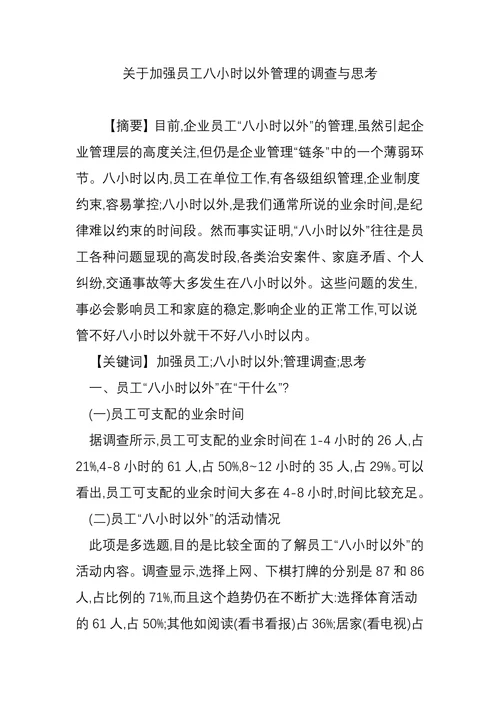 关于加强员工八小时以外管理的调查与思考

【摘要】目前,企业员工“八小时以外”的管理,虽然引起企业管理层的高度关注,但仍是企业管理“链条”中的一个薄弱环节。八小时以内,员工在单位工作,有各级组织管理,企业制度约束,容易掌控;八小时以外,是我们通常所说的业余时间,是纪律难以约束的时间段。然而事实证明,“八小时以外”往往是员工各种问题显现的高发时段,各类治安案件、家庭矛盾、个人纠纷,交通事故等大多发生在八小时以外。这些问题的发生,事必会影响员工和家庭的稳定,影响企业的正常工作,可以说管不好八小时以外就干不好八小时以内。

【关键词】加强员工;八小时以外;管理调查;思考

一、员工“八小时以外”在“干什么”?

(一)员工可支配的业余时间

据调查所示,员工可支配的业余时间在 1-4 小时的 26 人,占 21%,4-8 小时的 61 人,占 50%,8~12 小时的 35 人,占 29%。可以看出,员工可支配的业余时间大多在 4-8 小时,时间比较充足。

(二)员工“八小时以外”的活动情况

此项是多选题,目的是比较全面的了解员工“八小时以外”的活动内容。调查显示,选择上网、下棋打牌的分别是 87 和 86 人,占比例的 71%,而且这个趋势仍在不断扩大:选择体育活动的 61 人,占 50%;其他如阅读(看书看报)占 36%;居家(看电视)占